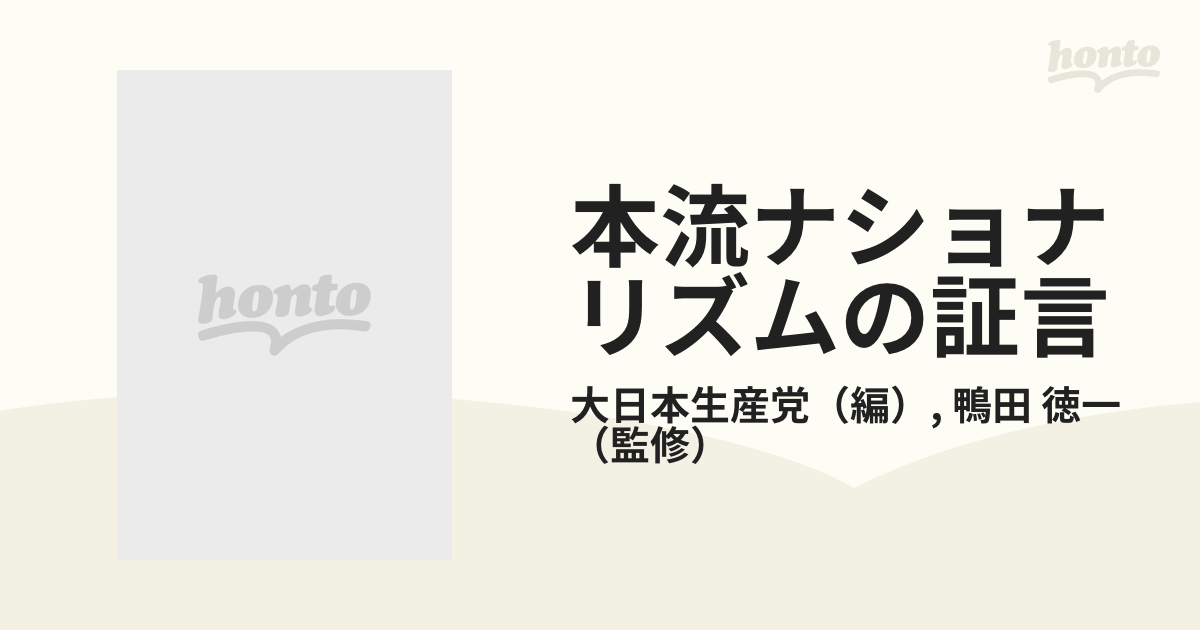 honto

honto

本流ナショナリズムの証言

大日本生産党（編）, 鴨田 徳一（監修）